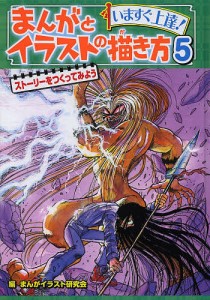 いますぐ上達!

まんがとイラストの描き方 5

ストーリーをつくってみよう

編 まんがイラスト研究会